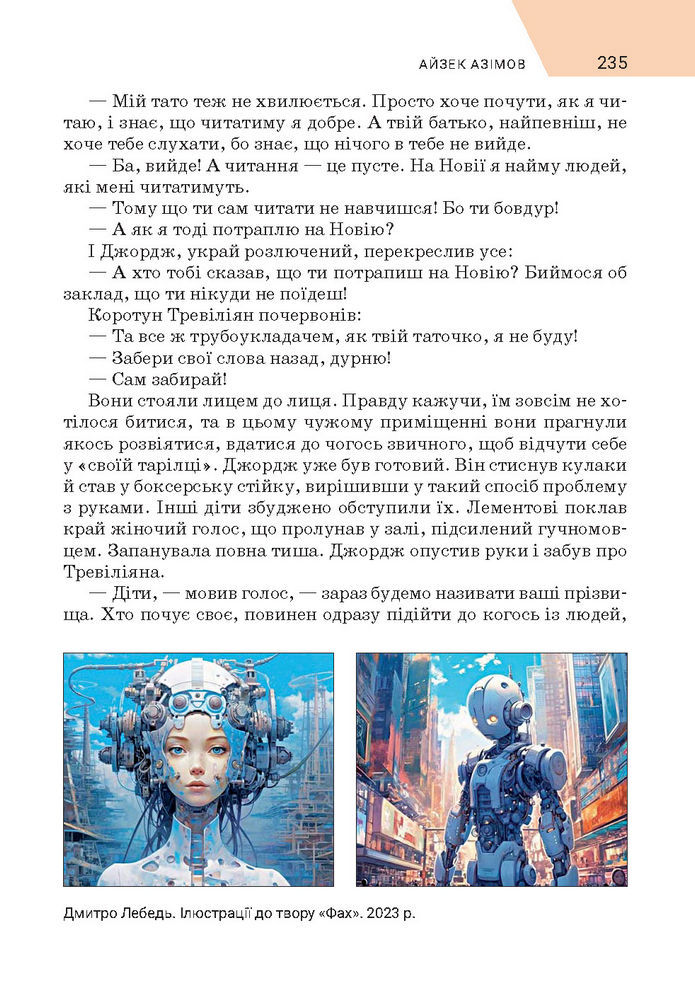 АЙЗЕК АЗІМОВ 235

— Мій тато теж не хвилюється. Просто хоче почути, як я читаю, і знає, що читатиму я добре. А твій батько, найпевніш, не хоче тебе слухати, бо знає, що нічого в тебе не вийде.

— Ба, вийде! А читання — це пусте. На Новії я найму людей, які мені читатимуть.

— Тому що ти сам читати не навчишся! Бо ти бовдур!

— А як я тоді потраплю на Новію?

І Джордж, украй розлючений, перекреслив усе:

— А хто тобі сказав, що ти потрапиш на Новію? Биймося об заклад, що ти нікуди не поїдеш!

Коротун Тревіліян почервонів:

— Та все ж трубоукладачем, як твій таточко, я не буду!

— Забери свої слова назад, дурню!

— Сам забирай!

Вони стояли лицем до лиця. Правду кажучи, їм зовсім не хотілося битися, та в цьому чужому приміщенні вони прагнули якось розвіятися, вдатися до чогось звичного, щоб відчути себе у «своїй тарілці». Джордж уже був готовий. Він стиснув кулаки й став у боксерську стійку, вирішивши у такий спосіб проблему з руками. Інші діти збуджено обступили їх. Лементові поклав край жіночий голос, що пролунав у залі, підсилений гучномовцем. Запанувала повна тиша. Джордж опустив руки і забув про Тревіліяна.

— Діти, — мовив голос, — зараз будемо називати ваші прізвища. Хто почує своє, повинен одразу підійти до когось із людей,

Дмитро Лебедь. Ілюстрації до твору «Фах». 2023 р.